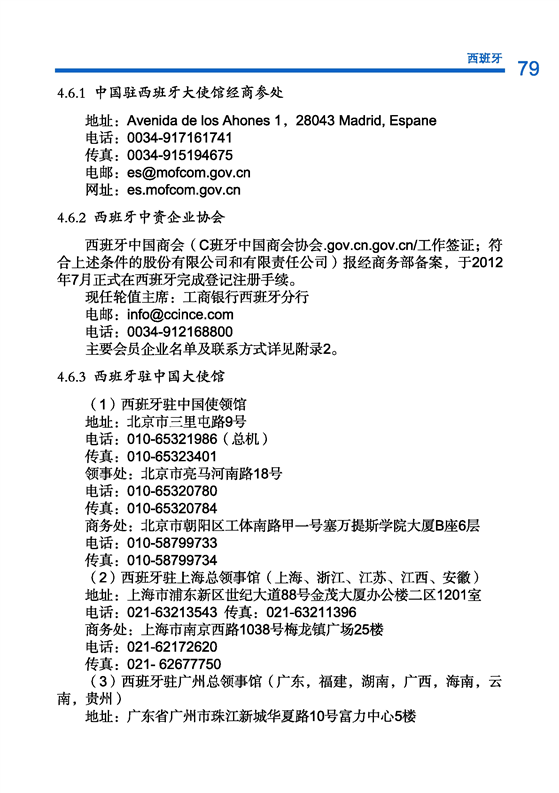 西班牙 79

4.6.1 中国驻西班牙大使馆经商参处

地址：Avenida de los Ahones 1，28043 Madrid, Espane
电话：0034-917161741
传真：0034-915194675
电邮：es@mofcom.gov.cn
网址：es.mofcom.gov.cn

4.6.2 西班牙中资企业协会

西班牙中国商会（C班牙中国商会协会.gov.cn.gov.cn/工作签证；符合上述条件的股份有限公司和有限责任公司）报经商务部备案，于2012年7月正式在西班牙完成登记注册手续。
现任轮值主席：工商银行西班牙分行
电邮：info@ccince.com
电话：0034-912168800
主要会员企业名单及联系方式详见附录2。

4.6.3 西班牙驻中国大使馆

（1）西班牙驻中国使领馆
地址：北京市三里屯路9号
电话：010-65321986（总机）
传真：010-65323401
领事处：北京市亮马河南路18号
电话：010-65320780
传真：010-65320784
商务处：北京市朝阳区工体南路甲一号塞万提斯学院大厦B座6层
电话：010-58799733
传真：010-58799734
（2）西班牙驻上海总领事馆（上海、浙江、江苏、江西、安徽）
地址：上海市浦东新区世纪大道88号金茂大厦办公楼二区1201室
电话：021-63213543 传真：021-63211396
商务处：上海市南京西路1038号梅龙镇广场25楼
电话：021-62172620
传真：021- 62677750
（3）西班牙驻广州总领事馆（广东，福建，湖南，广西，海南，云南，贵州）
地址：广东省广州市珠江新城华夏路10号富力中心5楼